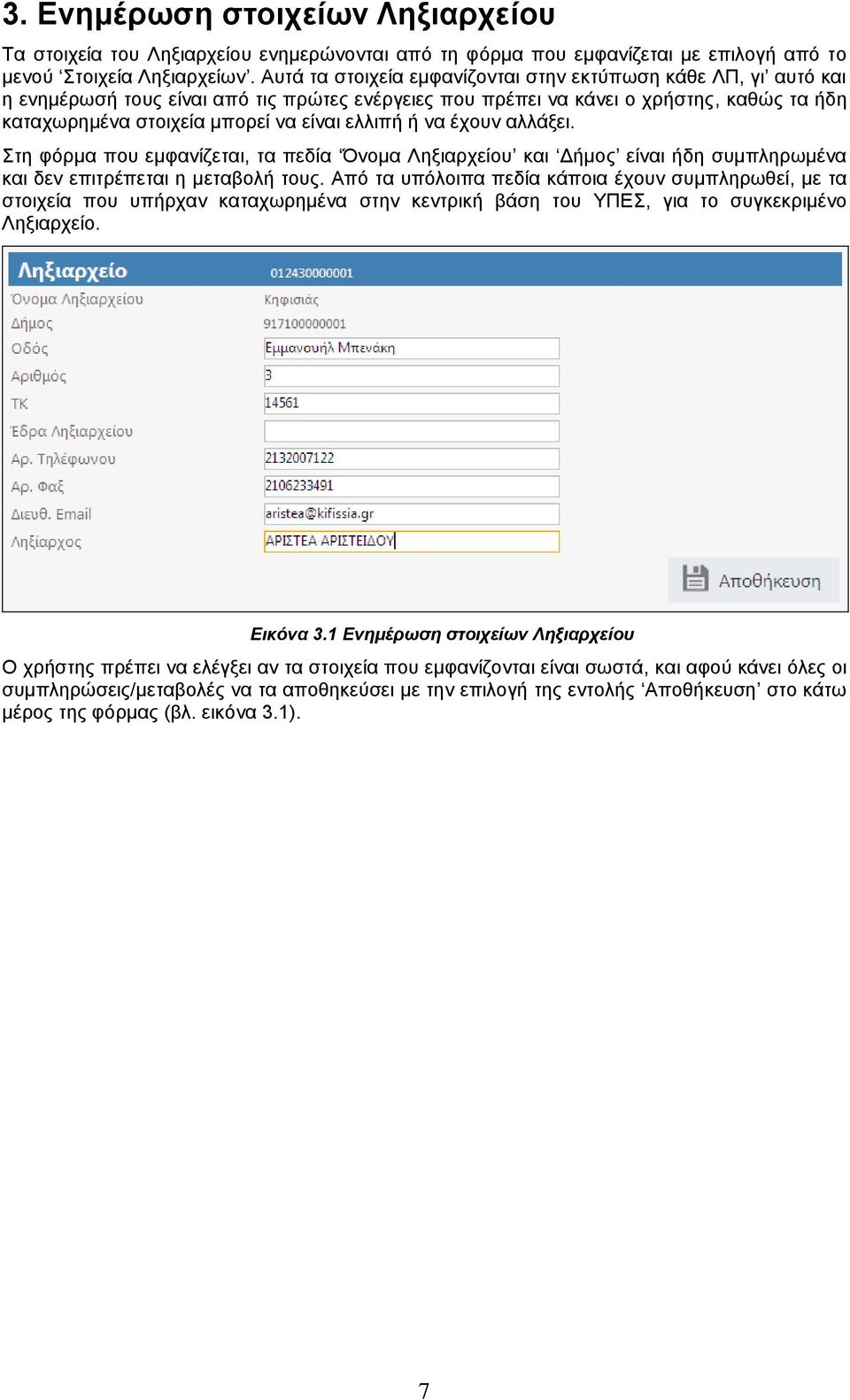 3. Ενημέρωση στοιχείων Ληξιαρχείου

Τα στοιχεία του Ληξιαρχείου ενημερώνονται από τη φόρμα που εμφανίζεται με επιλογή από το μενού ‘Στοιχεία Ληξιαρχείων’. Αυτά τα στοιχεία εμφανίζονται στην εκτύπωση κάθε ΛΠ, γι’ αυτό και η ενημέρωσή τους είναι από τις πρώτες ενέργειες που πρέπει να κάνει ο χρήστης, καθώς τα ήδη καταχωρημένα στοιχεία μπορεί να είναι ελλιπή ή να έχουν αλλάξει.

Στη φόρμα που εμφανίζεται, τα πεδία ‘Όνομα Ληξιαρχείου’ και ‘Δήμος’ είναι ήδη συμπληρωμένα και δεν επιτρέπεται η μεταβολή τους. Από τα υπόλοιπα πεδία κάποια έχουν συμπληρωθεί, με τα στοιχεία που υπήρχαν καταχωρημένα στην κεντρική βάση του ΥΠΕΣ, για το συγκεκριμένο Ληξιαρχείο.

Ληξιαρχείο 012430000001
Όνομα Ληξιαρχείου Κηφισιάς
Δήμος 917100000001
Οδός Εμμανουήλ Μπενάκη
Αριθμός 3
ΤΚ 14561
Έδρα Ληξιαρχείου
Αρ. Τηλέφωνου 2132007122
Αρ. Φαξ 2106233491
Διευθ. Email aristea@kifissia.gr
Ληξίαρχος ΑΡΙΣΤΕΑ ΑΡΙΣΤΕΙΔΟΥ
Αποθήκευση

Εικόνα 3.1 Ενημέρωση στοιχείων Ληξιαρχείου

Ο χρήστης πρέπει να ελέγξει αν τα στοιχεία που εμφανίζονται είναι σωστά, και αφού κάνει όλες οι συμπληρώσεις/μεταβολές να τα αποθηκεύσει με την επιλογή της εντολής ‘Αποθήκευση’ στο κάτω μέρος της φόρμας (βλ. εικόνα 3.1).

7